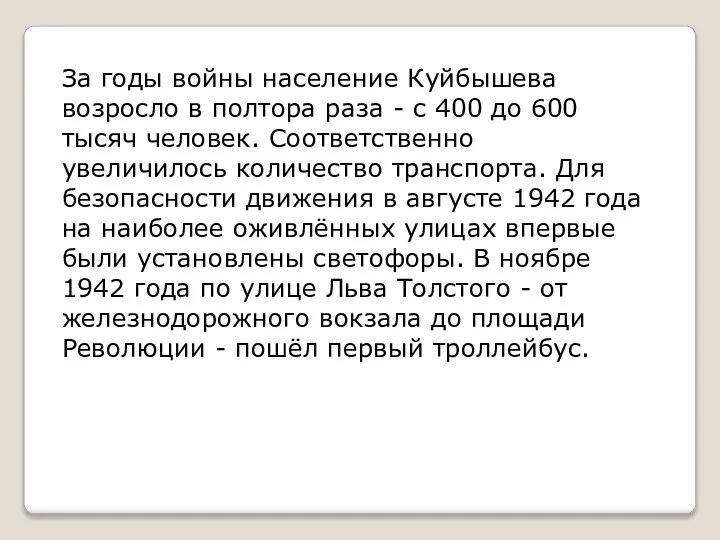 За годы войны население Куйбышева возросло в полтора раза - с 400 до 600 тысяч человек. Соответственно увеличилось количество транспорта. Для безопасности движения в августе 1942 года на наиболее оживлённых улицах впервые были установлены светофоры. В ноябре 1942 года по улице Льва Толстого - от железнодорожного вокзала до площади Революции - пошёл первый троллейбус.